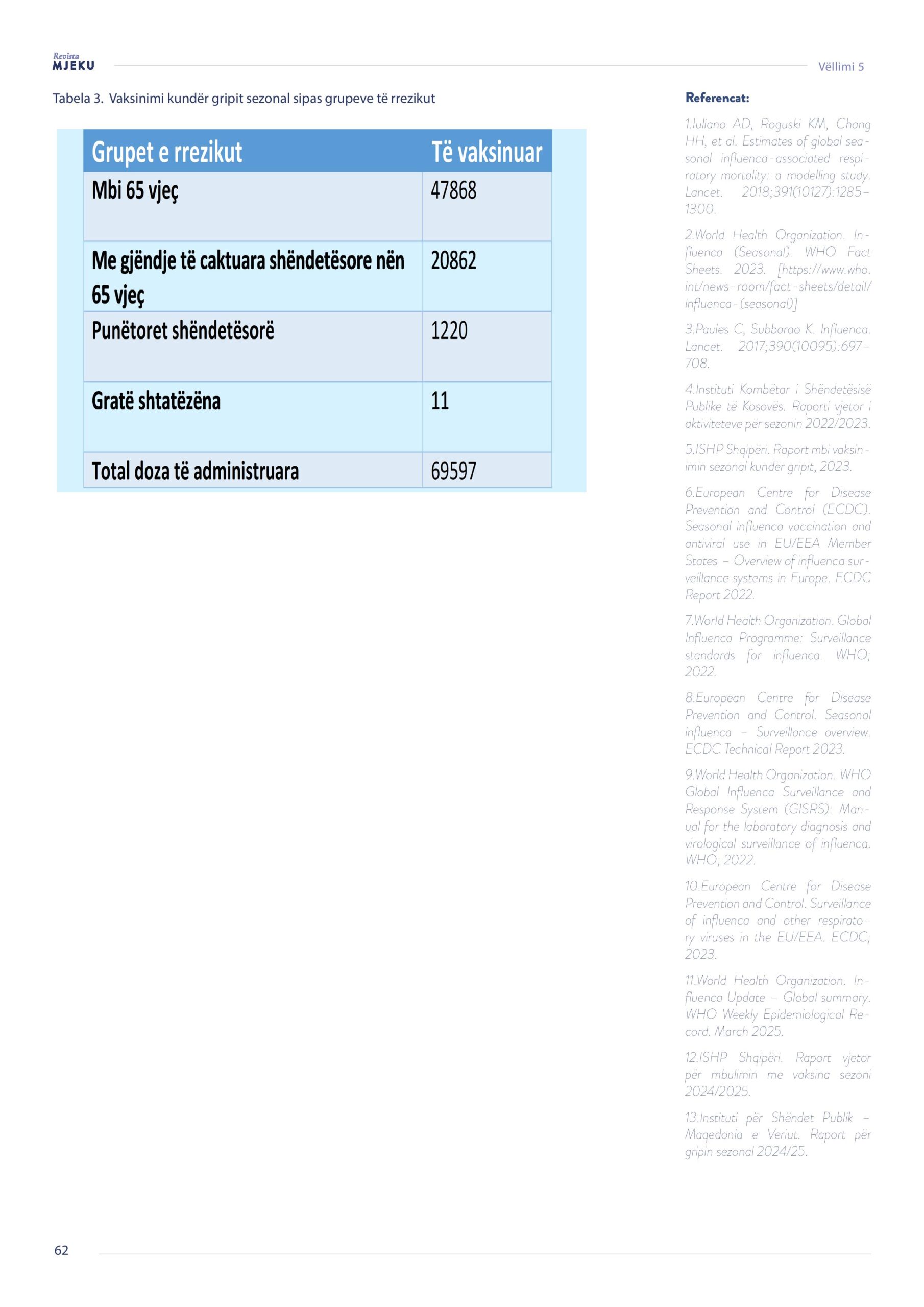 Revista
MJEKU

Vëllimi 5

Tabela 3. Vaksinimi kundër gripit sezonal sipas grupeve të rrezikut

| Grupet e rrezikut | Të vaksinuar |
|---|---|
| Mbi 65 vjeç | 47868 |
| Me gjëndje të caktuara shëndetësore nën 65 vjeç | 20862 |
| Punëtoret shëndetësorë | 1220 |
| Gratë shtatëzëna | 11 |
| Total doza të administruara | 69597 |

Referencat:

1.Iuliano AD, Roguski KM, Chang HH, et al. Estimates of global seasonal influenca-associated respiratory mortality: a modelling study. Lancet. 2018;391(10127):1285–1300.

2.World Health Organization. Influenca (Seasonal). WHO Fact Sheets. 2023. [https://www.who.int/news-room/fact-sheets/detail/influenca-(seasonal)]

3.Paules C, Subbarao K. Influenca. Lancet. 2017;390(10095):697–708.

4.Instituti Kombëtar i Shëndetësisë Publike të Kosovës. Raporti vjetor i aktiviteteve për sezonin 2022/2023.

5.ISHP Shqipëri. Raport mbi vaksinimin sezonal kundër gripit, 2023.

6.European Centre for Disease Prevention and Control (ECDC). Seasonal influenca vaccination and antiviral use in EU/EEA Member States – Overview of influenca surveillance systems in Europe. ECDC Report 2022.

7.World Health Organization. Global Influenca Programme: Surveillance standards for influenca. WHO; 2022.

8.European Centre for Disease Prevention and Control. Seasonal influenca – Surveillance overview. ECDC Technical Report 2023.

9.World Health Organization. WHO Global Influenca Surveillance and Response System (GISRS): Manual for the laboratory diagnosis and virological surveillance of influenca. WHO; 2022.

10.European Centre for Disease Prevention and Control. Surveillance of influenca and other respiratory viruses in the EU/EEA. ECDC; 2023.

11.World Health Organization. Influenca Update – Global summary. WHO Weekly Epidemiological Record. March 2025.

12.ISHP Shqipëri. Raport vjetor për mbulimin me vaksina sezoni 2024/2025.

13.Instituti për Shëndet Publik – Maqedonia e Veriut. Raport për gripin sezonal 2024/25.

62